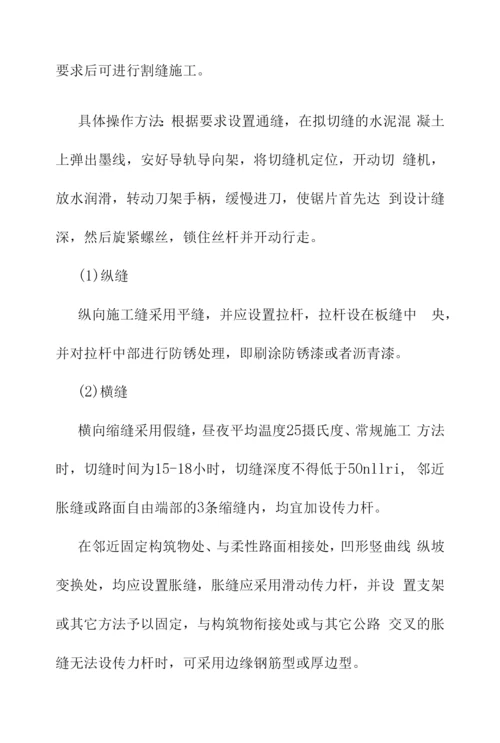 要求后可进行割缝施工。

具体操作方法 根据要求设置通缝，在拟切缝的水泥混 凝土上弹出墨线，安好导轨导向架，将切缝机定位，开动切 缝机，放水润滑，转动刀架手柄，缓慢进刀，使锯片首先达 到设计缝深，然后旋紧螺丝，锁住丝杆并开动行走。

(1)纵缝

纵向施工缝采用平缝，并应设置拉杆，拉杆设在板缝中 央，并对拉杆中部进行防锈处理，即刷涂防锈漆或者沥青漆。

(2)横缝

横向缩缝采用假缝，昼夜平均温度25摄氏度、常规施工 方法时，切缝时间为15-18小时，切缝深度不得低于50nllri， 邻近胀缝或路面自由端部的3条缩缝内，均宜加设传力杆。

在邻近固定构筑物处、与柔性路面相接处，凹形竖曲线 纵坡变换处，均应设置胀缝，胀缝应采用滑动传力杆，并设 置支架或其它方法予以固定，与构筑物衔接处或与其它公路 交叉的胀缝无法设传力杆时，可采用边缘钢筋型或厚边型。